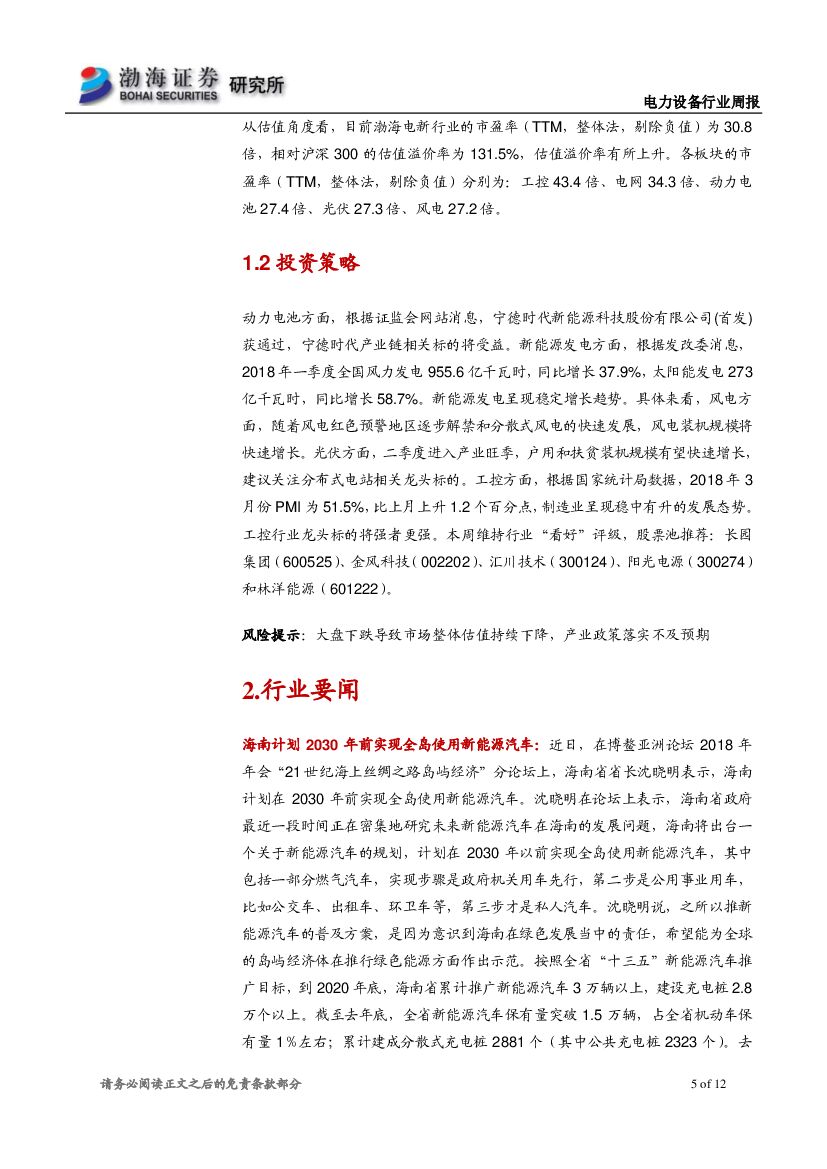 渤海证券 BOHAI SECURITIES 研究所

电力设备行业周报

从估值角度看，目前渤海电新行业的市盈率（TTM，整体法，剔除负值）为 30.8 倍，相对沪深 300 的估值溢价率为 131.5%，估值溢价率有所上升。各板块的市盈率（TTM，整体法，剔除负值）分别为：工控 43.4 倍、电网 34.3 倍、动力电池 27.4 倍、光伏 27.3 倍、风电 27.2 倍。

1.2 投资策略

动力电池方面，根据证监会网站消息，宁德时代新能源科技股份有限公司(首发)获通过，宁德时代产业链相关标的将受益。新能源发电方面，根据发改委消息，2018 年一季度全国风力发电 955.6 亿千瓦时，同比增长 37.9%，太阳能发电 273 亿千瓦时，同比增长 58.7%。新能源发电呈现稳定增长趋势。具体来看，风电方面，随着风电红色预警地区逐步解禁和分散式风电的快速发展，风电装机规模将快速增长。光伏方面，二季度进入产业旺季，户用和扶贫装机规模有望快速增长，建议关注分布式电站相关龙头标的。工控方面，根据国家统计局数据，2018 年 3 月份 PMI 为 51.5%，比上月上升 1.2 个百分点，制造业呈现稳中有升的发展态势。工控行业龙头标的将强者更强。本周维持行业“看好”评级，股票池推荐：长园集团（600525）、金风科技（002202）、汇川技术（300124）、阳光电源（300274）和林洋能源（601222）。

风险提示：大盘下跌导致市场整体估值持续下降，产业政策落实不及预期

2.行业要闻

海南计划 2030 年前实现全岛使用新能源汽车：近日，在博鳌亚洲论坛 2018 年年会“21 世纪海上丝绸之路岛屿经济”分论坛上，海南省省长沈晓明表示，海南计划在 2030 年前实现全岛使用新能源汽车。沈晓明在论坛上表示，海南省政府最近一段时间正在密集地研究未来新能源汽车在海南的发展问题，海南将出台一个关于新能源汽车的规划，计划在 2030 年以前实现全岛使用新能源汽车，其中包括一部分燃气汽车，实现步骤是政府机关用车先行，第二步是公用事业用车，比如公交车、出租车、环卫车等，第三步才是私人汽车。沈晓明说，之所以推新能源汽车的普及方案，是因为意识到海南在绿色发展当中的责任，希望能为全球的岛屿经济体在推行绿色能源方面作出示范。按照全省“十三五”新能源汽车推广目标，到 2020 年底，海南省累计推广新能源汽车 3 万辆以上，建设充电桩 2.8 万个以上。截至去年底，全省新能源汽车保有量突破 1.5 万辆，占全省机动车保有量 1%左右；累计建成分散式充电桩 2881 个（其中公共充电桩 2323 个）。去

请务必阅读正文之后的免责条款部分

5 of 12